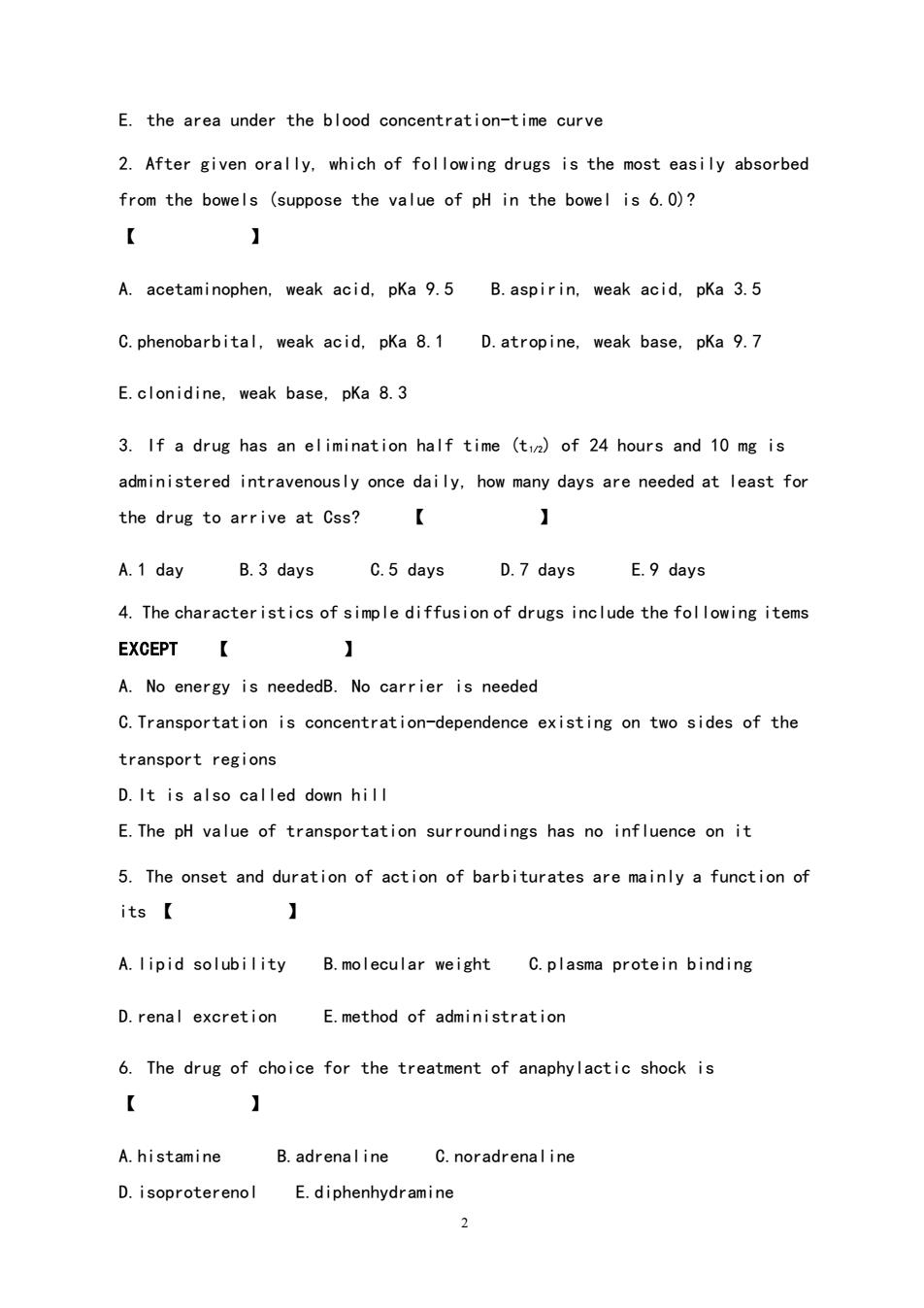 E. the area under the blood concentration-time curve

2. After given orally, which of following drugs is the most easily absorbed from the bowels (suppose the value of pH in the bowel is 6.0)? 【 】

A. acetaminophen, weak acid, pKa 9.5 B.aspirin, weak acid, pKa 3.5

C.phenobarbital, weak acid, pKa 8.1 D.atropine, weak base, pKa 9.7

E.clonidine, weak base, pKa 8.3

3. If a drug has an elimination half time ($t_{1/2}$) of 24 hours and 10 mg is administered intravenously once daily, how many days are needed at least for the drug to arrive at Css? 【 】

A.1 day B.3 days C.5 days D.7 days E.9 days

4. The characteristics of simple diffusion of drugs include the following items EXCEPT 【 】

A. No energy is neededB. No carrier is needed

C.Transportation is concentration-dependence existing on two sides of the transport regions

D.It is also called down hill

E.The pH value of transportation surroundings has no influence on it

5. The onset and duration of action of barbiturates are mainly a function of its 【 】

A.lipid solubility B.molecular weight C.plasma protein binding

D.renal excretion E.method of administration

6. The drug of choice for the treatment of anaphylactic shock is 【 】

A.histamine B.adrenaline C.noradrenaline

D.isoproterenol E.diphenhydramine

2